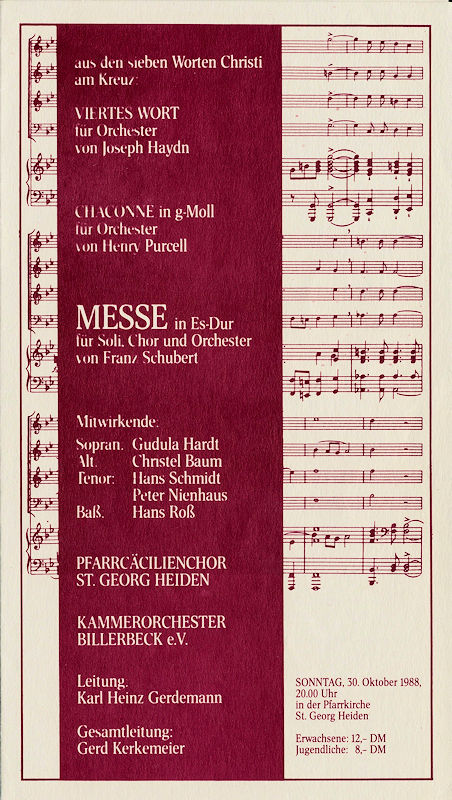 aus den sieben Worten Christi am Kreuz:

VIERTES WORT
für Orchester
von Joseph Haydn

CHACONNE in g-Moll
für Orchester
von Henry Purcell

MESSE in Es-Dur
für Soli, Chor und Orchester
von Franz Schubert

Mitwirkende:
Sopran: Gudula Hardt
Alt: Christel Baum
Tenor: Hans Schmidt
Peter Nienhaus
Baß: Hans Roß

PFARRCÄCILIENCHOR
ST. GEORG HEIDEN

KAMMERORCHESTER
BILLERBECK e.V.

Leitung:
Karl Heinz Gerdemann

Gesamtleitung:
Gerd Kerkemeier

SONNTAG, 30. Oktober 1988,
20.00 Uhr
in der Pfarrkirche
St. Georg Heiden

Erwachsene: 12,- DM
Jugendliche: 8,- DM